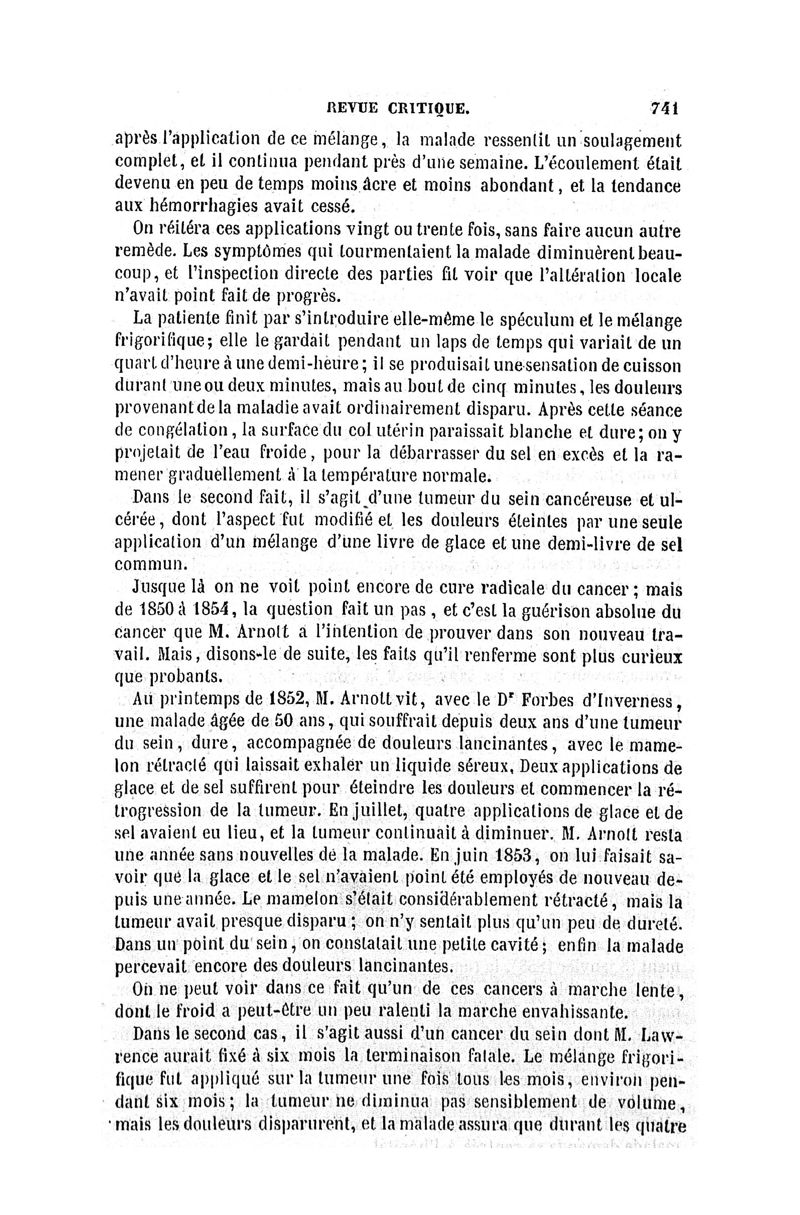 REVUE CRITIQUE. 741

après l'application de ce mélange, la malade ressentit un soulagement complet, et il continua pendant près d'une semaine. L'écoulement était devenu en peu de temps moins âcre et moins abondant, et la tendance aux hémorrhagies avait cessé.

On réitéra ces applications vingt ou trente fois, sans faire aucun autre remède. Les symptômes qui tourmentaient la malade diminuèrent beaucoup, et l'inspection directe des parties fit voir que l'altération locale n'avait point fait de progrès.

La patiente finit par s'introduire elle-même le spéculum et le mélange frigorifique; elle le gardait pendant un laps de temps qui variait de un quart d'heure à une demi-heure; il se produisait une sensation de cuisson durant une ou deux minutes, mais au bout de cinq minutes, les douleurs provenant de la maladie avait ordinairement disparu. Après cette séance de congélation, la surface du col utérin paraissait blanche et dure; on y projetait de l'eau froide, pour la débarrasser du sel en excès et la ramener graduellement à la température normale.

Dans le second fait, il s'agit d'une tumeur du sein cancéreuse et ulcérée, dont l'aspect fut modifié et les douleurs éteintes par une seule application d'un mélange d'une livre de glace et une demi-livre de sel commun.

Jusque là on ne voit point encore de cure radicale du cancer; mais de 1850 à 1854, la question fait un pas, et c'est la guérison absolue du cancer que M. Arnott a l'intention de prouver dans son nouveau travail. Mais, disons-le de suite, les faits qu'il renferme sont plus curieux que probants.

Au printemps de 1852, M. Arnott vit, avec le Dr Forbes d'Inverness, une malade âgée de 50 ans, qui souffrait depuis deux ans d'une tumeur du sein, dure, accompagnée de douleurs lancinantes, avec le mamelon rétracté qui laissait exhaler un liquide séreux. Deux applications de glace et de sel suffirent pour éteindre les douleurs et commencer la rétrogression de la tumeur. En juillet, quatre applications de glace et de sel avaient eu lieu, et la tumeur continuait à diminuer. M. Arnott resta une année sans nouvelles de la malade. En juin 1853, on lui faisait savoir que la glace et le sel n'avaient point été employés de nouveau depuis une année. Le mamelon s'était considérablement rétracté, mais la tumeur avait presque disparu; on n'y sentait plus qu'un peu de dureté. Dans un point du sein, on constatait une petite cavité; enfin la malade percevait encore des douleurs lancinantes.

On ne peut voir dans ce fait qu'un de ces cancers à marche lente, dont le froid a peut-être un peu ralenti la marche envahissante.

Dans le second cas, il s'agit aussi d'un cancer du sein dont M. Lawrence aurait fixé à six mois la terminaison fatale. Le mélange frigorifique fut appliqué sur la tumeur une fois tous les mois, environ pendant six mois; la tumeur ne diminua pas sensiblement de volume, mais les douleurs disparurent, et la malade assura que durant les quatre